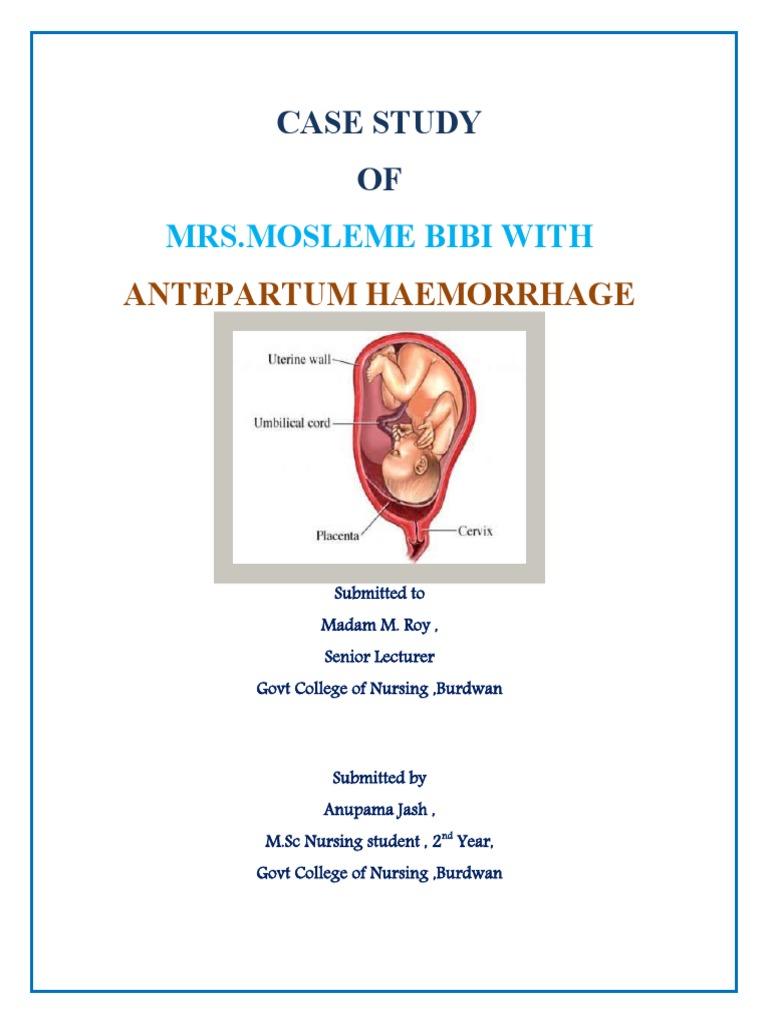 CASE STUDY

OF

MRS.MOSLEME BIBI WITH

ANTEPARTUM HAEMORRHAGE

Uterine wall
Umbilical cord
Placenta
Cervix

Submitted to
Madam M. Roy ,
Senior Lecturer
Govt College of Nursing ,Burdwan

Submitted by
Anupama Jash ,
M.Sc Nursing student , 2$^{nd}$ Year,
Govt College of Nursing ,Burdwan